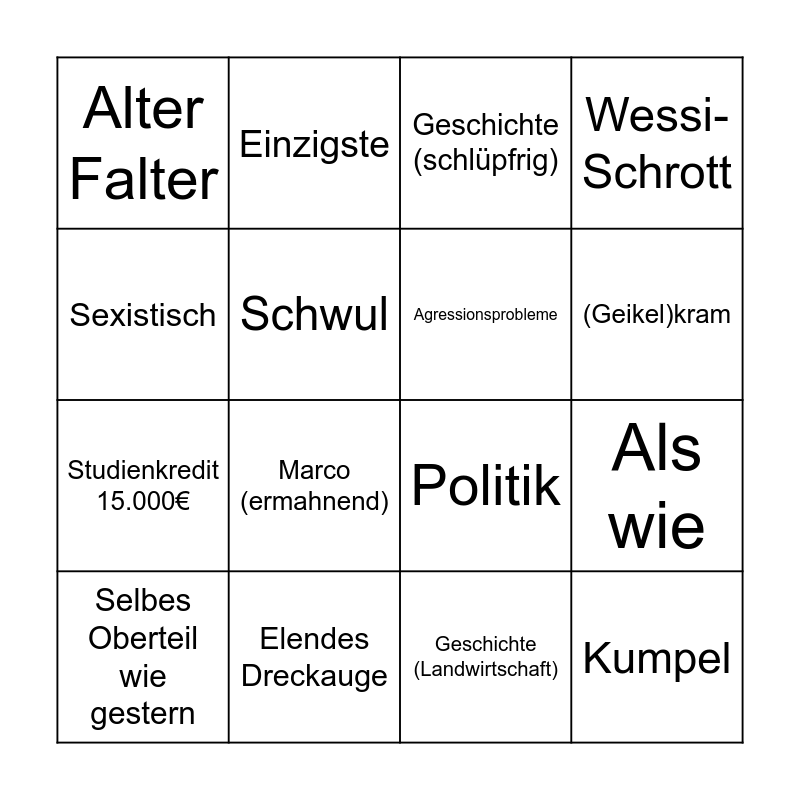 | Alter Falter | Einzigste | Geschichte (schlüpfrig) | Wessi-Schrott |
|---|---|---|---|
| Sexistisch | Schwul | Agressionsprobleme | (Geikel)kram |
| Studienkredit 15.000€ | Marco (ermahnend) | Politik | Als wie |
| Selbes Oberteil wie gestern | Elendes Dreckauge | Geschichte (Landwirtschaft) | Kumpel |